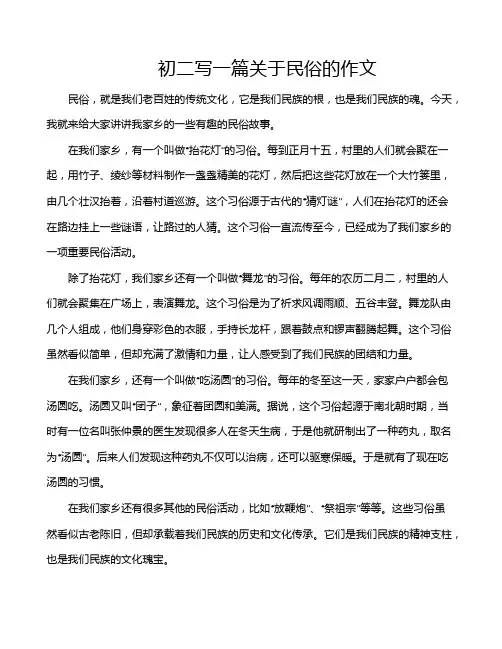 初二写一篇关于民俗的作文

民俗，就是我们老百姓的传统文化，它是我们民族的根，也是我们民族的魂。今天，我就来给大家讲讲我家乡的一些有趣的民俗故事。

在我们家乡，有一个叫做“抬花灯”的习俗。每到正月十五，村里的人们就会聚在一起，用竹子、绫纱等材料制作一盏盏精美的花灯，然后把这些花灯放在一个大竹篓里，由几个壮汉抬着，沿着村道巡游。这个习俗源于古代的“猜灯谜”，人们在抬花灯的还会在路边挂上一些谜语，让路过的人猜。这个习俗一直流传至今，已经成为了我们家乡的一项重要民俗活动。

除了抬花灯，我们家乡还有一个叫做“舞龙”的习俗。每年的农历二月二，村里的人们就会聚集在广场上，表演舞龙。这个习俗是为了祈求风调雨顺、五谷丰登。舞龙队由几个人组成，他们身穿彩色的衣服，手持长龙杆，跟着鼓点和锣声翻腾起舞。这个习俗虽然看似简单，但却充满了激情和力量，让人感受到了我们民族的团结和力量。

在我们家乡，还有一个叫做“吃汤圆”的习俗。每年的冬至这一天，家家户户都会包汤圆吃。汤圆又叫“团子”，象征着团圆和美满。据说，这个习俗起源于南北朝时期，当时有一位名叫张仲景的医生发现很多人在冬天生病，于是他就研制出了一种药丸，取名为“汤圆”。后来人们发现这种药丸不仅可以治病，还可以驱寒保暖。于是就有了现在吃汤圆的习惯。

在我们家乡还有很多其他的民俗活动，比如“放鞭炮”、“祭祖宗”等等。这些习俗虽然看似古老陈旧，但却承载着我们民族的历史和文化传承。它们是我们民族的精神支柱，也是我们民族的文化瑰宝。